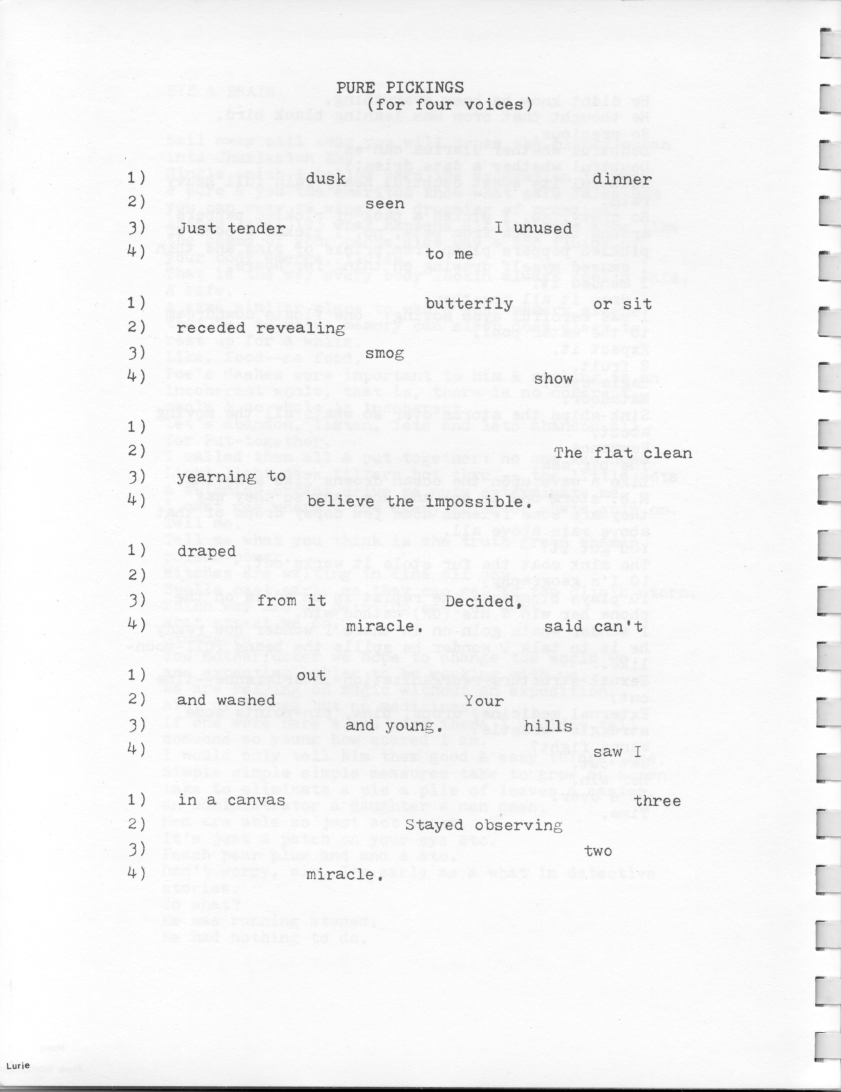 PURE PICKINGS
(for four voices)

1) dusk dinner
2) seen
3) Just tender I unused
4) to me

1) butterfly or sit
2) receded revealing
3) smog
4) show

1)
2) The flat clean
3) yearning to
4) believe the impossible.

1) draped
2)
3) from it Decided,
4) miracle. said can't

1) out
2) and washed Your
3) and young. hills
4) saw I

1) in a canvas three
2) Stayed observing
3) two
4) miracle.

Lurie